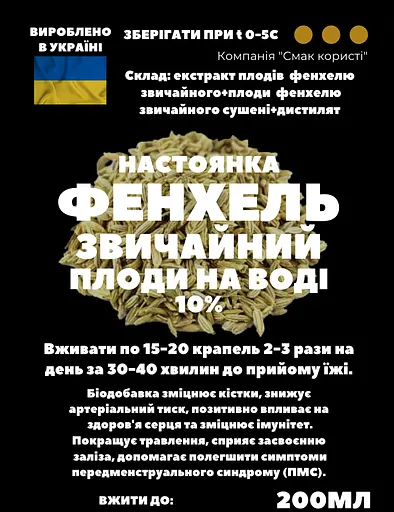 ВИРОБЛЕНО В УКРАЇНІ

ЗБЕРІГАТИ ПРИ t 0-5C

Компанія "Смак користі"

Склад: екстракт плодів фенхелю звичайного+плоди фенхелю звичайного сушені+дистилят

НАСТОЯНКА
ФЕНХЕЛЬ
ЗВИЧАЙНИЙ
ПЛОДИ НА ВОДІ
10%

Вживати по 15-20 крапель 2-3 рази на день за 30-40 хвилин до прийому їжі.

Біодобавка зміцнює кістки, знижує артеріальний тиск, позитивно впливає на здоров'я серця та зміцнює імунітет. Покращує травлення, сприяє засвоєнню заліза, допомагає полегшити симптоми передменструального синдрому (ПМС).

ВЖИТИ ДО:

200МЛ